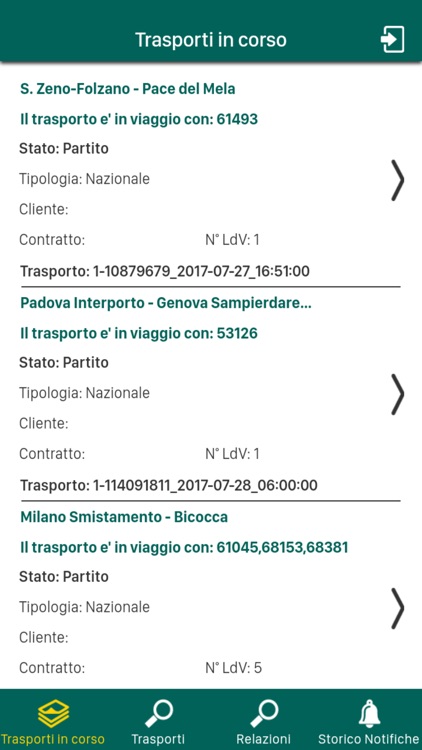 Trasporti in corso

S. Zeno-Folzano - Pace del Mela

Il trasporto e' in viaggio con: 61493

Stato: Partito

Tipologia: Nazionale

Cliente:

Contratto: N° LdV: 1

Trasporto: 1-10879679_2017-07-27_16:51:00

Padova Interporto - Genova Sampierdare...

Il trasporto e' in viaggio con: 53126

Stato: Partito

Tipologia: Nazionale

Cliente:

Contratto: N° LdV: 1

Trasporto: 1-114091811_2017-07-28_06:00:00

Milano Smistamento - Bicocca

Il trasporto e' in viaggio con: 61045,68153,68381

Stato: Partito

Tipologia: Nazionale

Cliente:

Contratto: N° LdV: 5

Trasporti in corso Trasporti Relazioni Storico Notifiche